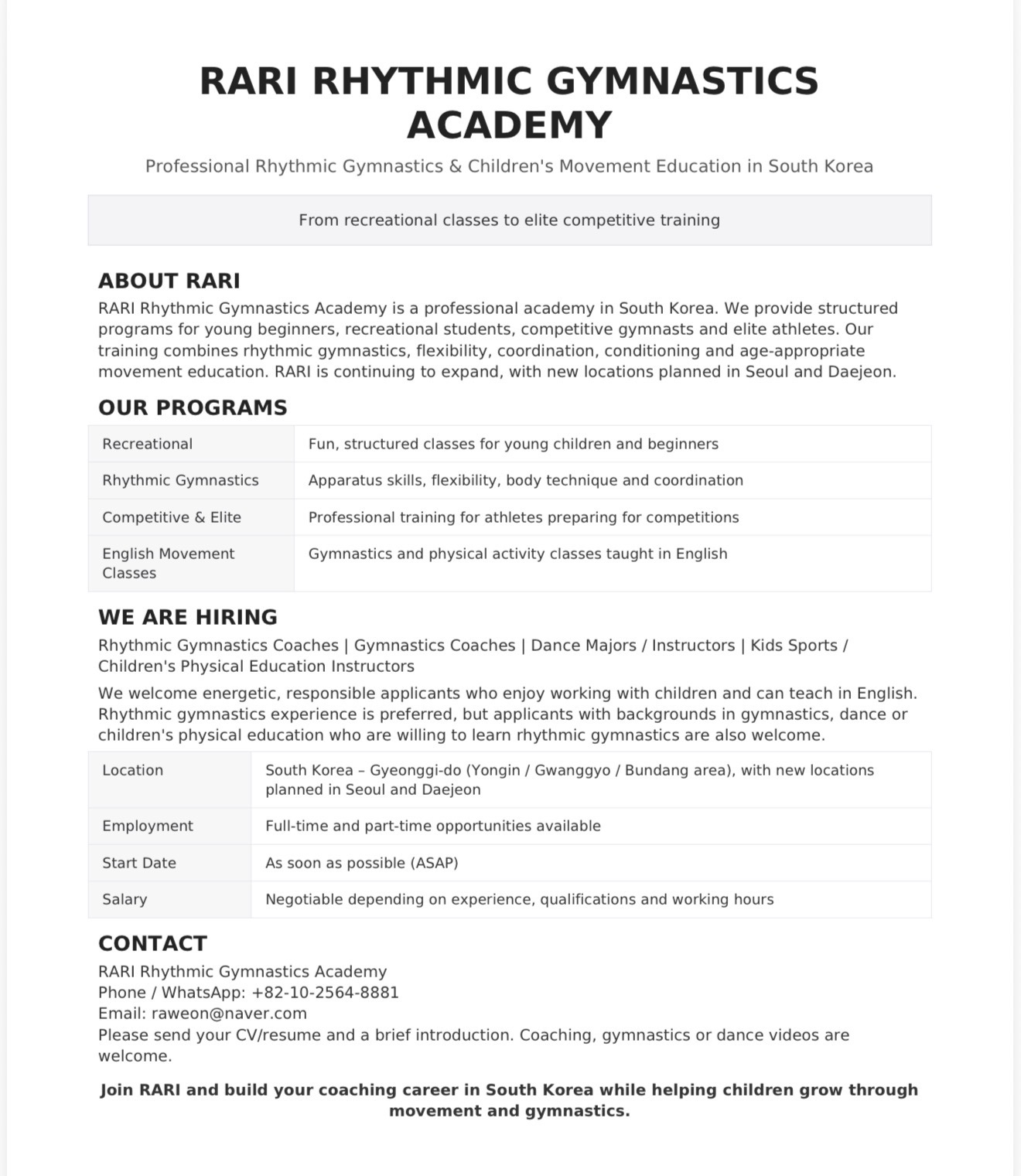 RARI RHYTHMIC GYMNASTICS ACADEMY

Professional Rhythmic Gymnastics & Children's Movement Education in South Korea

From recreational classes to elite competitive training

ABOUT RARI

RARI Rhythmic Gymnastics Academy is a professional academy in South Korea. We provide structured programs for young beginners, recreational students, competitive gymnasts and elite athletes. Our training combines rhythmic gymnastics, flexibility, coordination, conditioning and age-appropriate movement education. RARI is continuing to expand, with new locations planned in Seoul and Daejeon.

OUR PROGRAMS

| Recreational | Fun, structured classes for young children and beginners |
|---|---|
| Rhythmic Gymnastics | Apparatus skills, flexibility, body technique and coordination |
| Competitive & Elite | Professional training for athletes preparing for competitions |
| English Movement Classes | Gymnastics and physical activity classes taught in English |

WE ARE HIRING

Rhythmic Gymnastics Coaches | Gymnastics Coaches | Dance Majors / Instructors | Kids Sports / Children's Physical Education Instructors

We welcome energetic, responsible applicants who enjoy working with children and can teach in English. Rhythmic gymnastics experience is preferred, but applicants with backgrounds in gymnastics, dance or children's physical education who are willing to learn rhythmic gymnastics are also welcome.

| Location | South Korea – Gyeonggi-do (Yongin / Gwanggyo / Bundang area), with new locations planned in Seoul and Daejeon |
|---|---|
| Employment | Full-time and part-time opportunities available |
| Start Date | As soon as possible (ASAP) |
| Salary | Negotiable depending on experience, qualifications and working hours |

CONTACT

RARI Rhythmic Gymnastics Academy
Phone / WhatsApp: +82-10-2564-8881
Email: raweon@naver.com
Please send your CV/resume and a brief introduction. Coaching, gymnastics or dance videos are welcome.

Join RARI and build your coaching career in South Korea while helping children grow through movement and gymnastics.